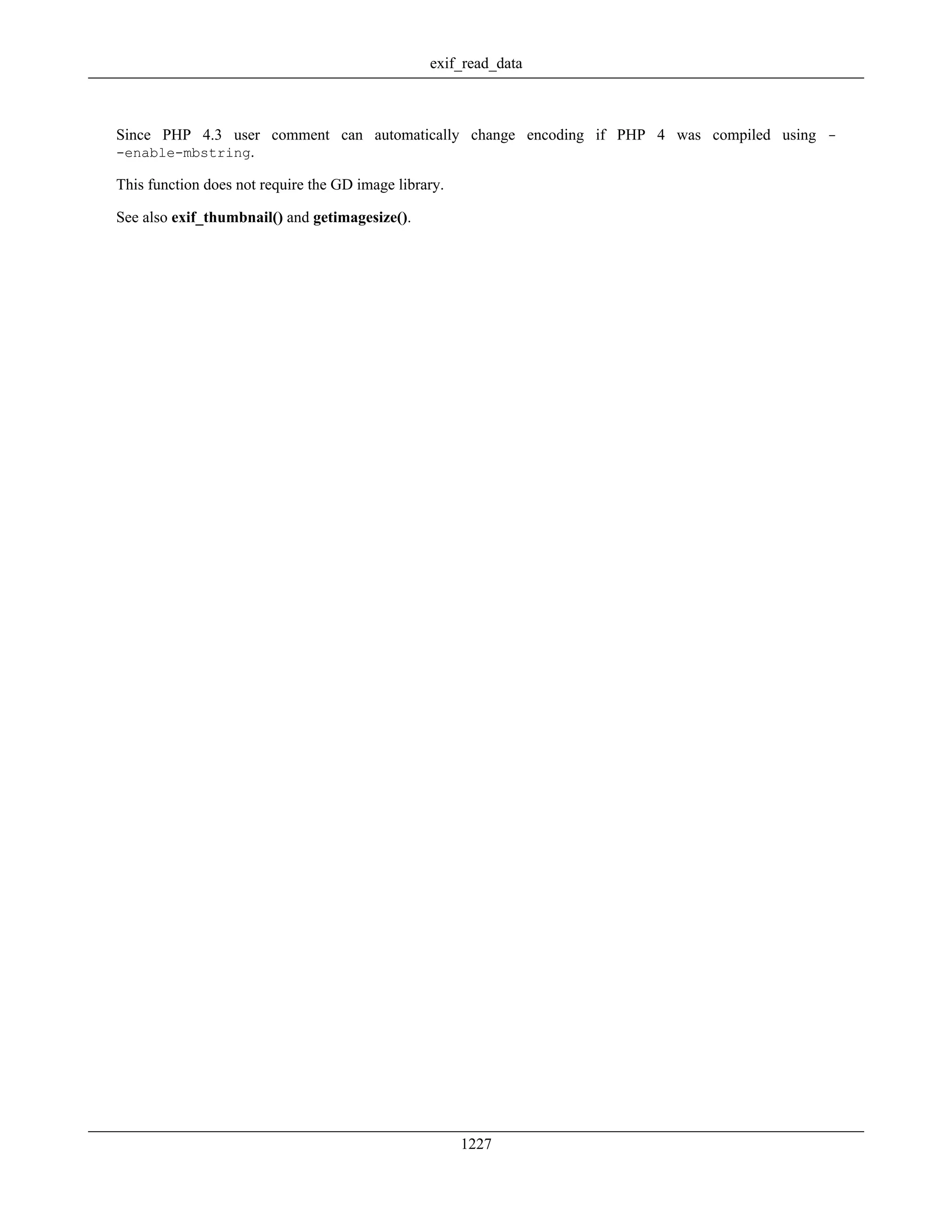 exif_read_data

Since PHP 4.3 user comment can automatically change encoding if PHP 4 was compiled using --enable-mbstring.

This function does not require the GD image library.

See also exif_thumbnail() and getimagesize().

1227